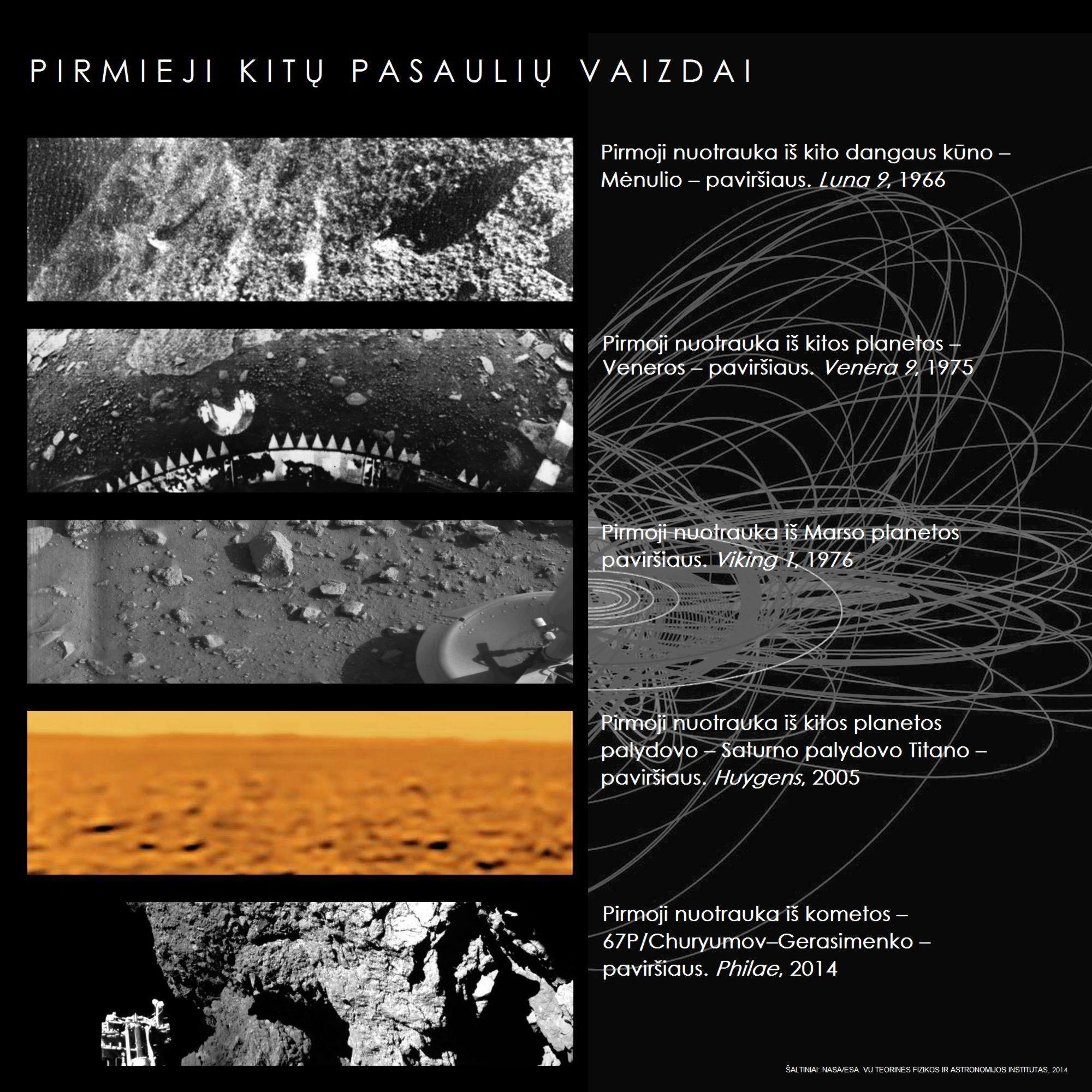 PIRMIEJI KITŲ PASAULIŲ VAIZDAI

Pirmoji nuotrauka iš kito dangaus kūno – Mėnulio – paviršiaus. Luna 9, 1966

Pirmoji nuotrauka iš kitos planetos – Veneros – paviršiaus. Venera 9, 1975

Pirmoji nuotrauka iš Marso planetos paviršiaus. Viking 1, 1976

Pirmoji nuotrauka iš kitos planetos palydovo – Saturno palydovo Titano – paviršiaus. Huygens, 2005

Pirmoji nuotrauka iš kometos – 67P/Churyumov–Gerasimenko – paviršiaus. Philae, 2014

ŠALTINIAI: NASA/ESA. VU TEORINĖS FIZIKOS IR ASTRONOMIJOS INSTITUTAS, 2014